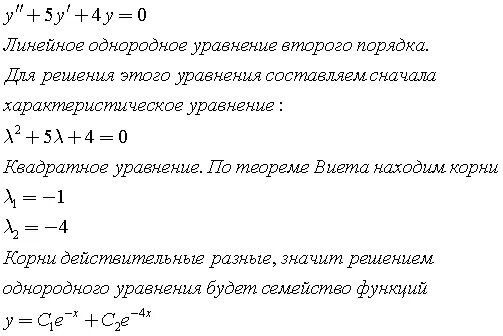 $y'' + 5y' + 4y = 0$
Линейное однородное уравнение второго порядка.
Для решения этого уравнения составляем сначала характеристическое уравнение :
$\lambda^2 + 5\lambda + 4 = 0$
Квадратное уравнение. По теореме Виета находим корни
$\lambda_1 = -1$
$\lambda_2 = -4$
Корни действительные разные, значит решением однородного уравнения будет семейство функций
$y = C_1e^{-x} + C_2e^{-4x}$